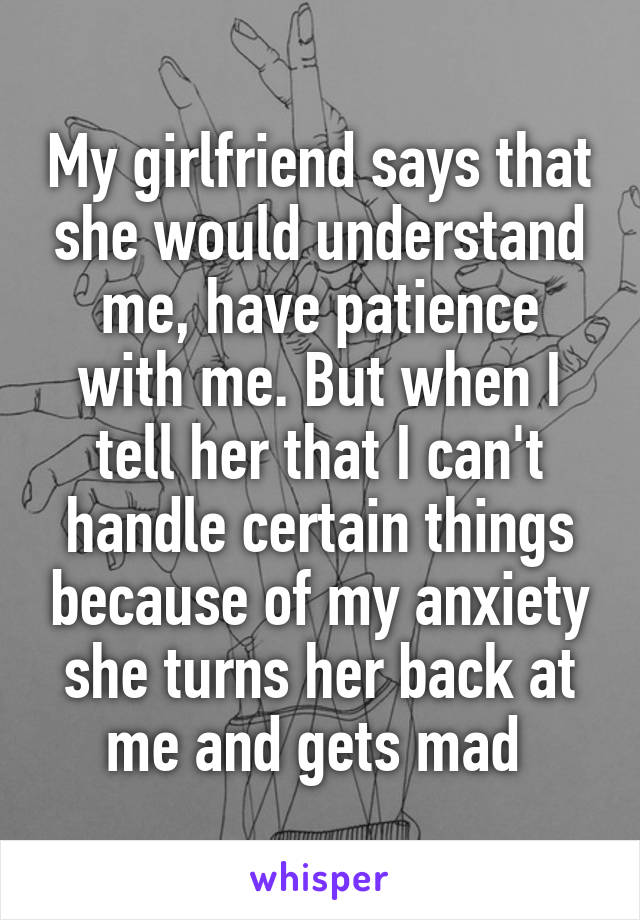 My girlfriend says that she would understand me, have patience with me. But when I tell her that I can't handle certain things because of my anxiety she turns her back at me and gets mad

whisper